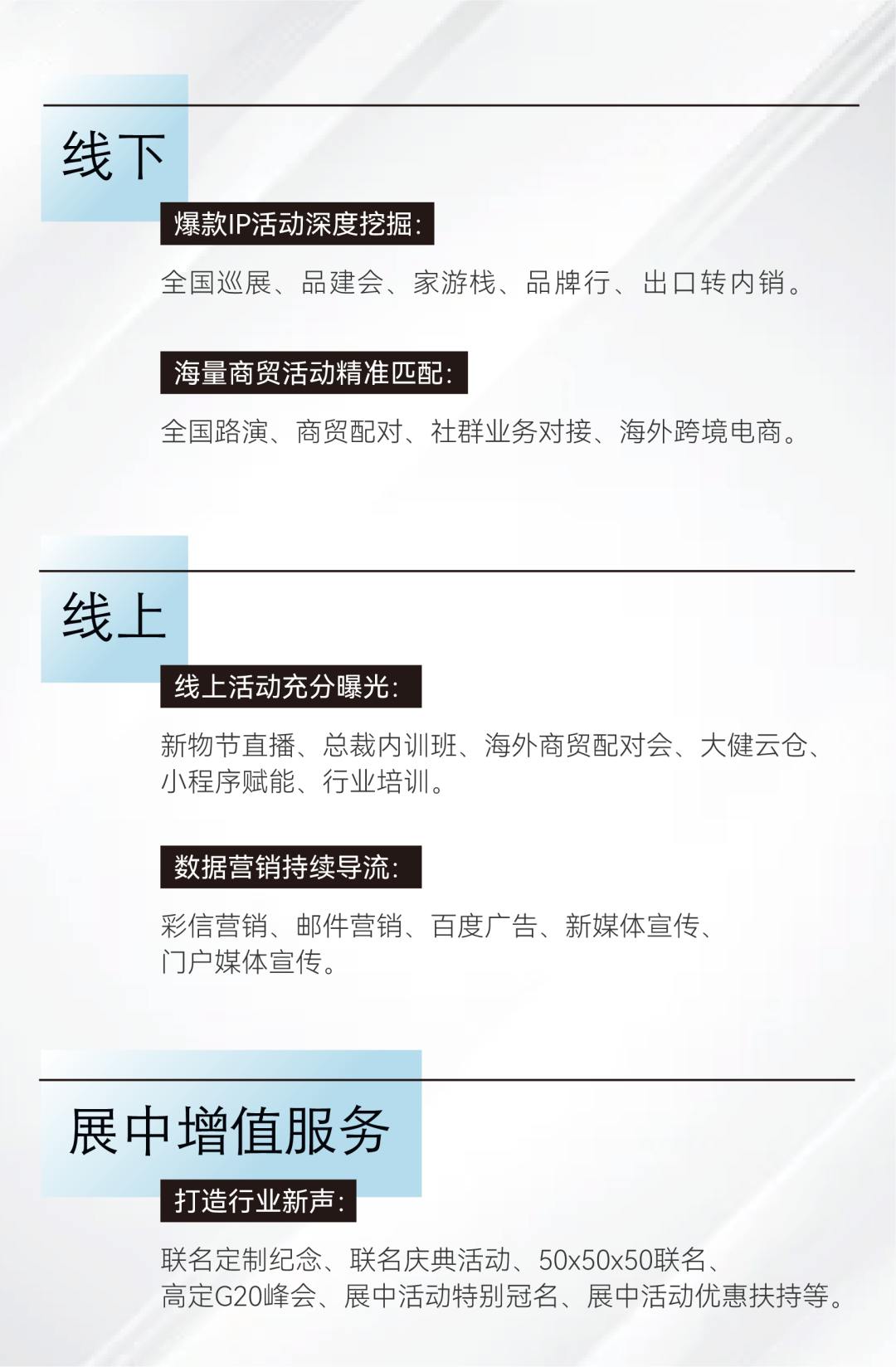 线下

爆款IP活动深度挖掘:

全国巡展、品建会、家游栈、品牌行、出口转内销。

海量商贸活动精准匹配:

全国路演、商贸配对、社群业务对接、海外跨境电商。

线上

线上活动充分曝光:

新物节直播、总裁内训班、海外商贸配对会、大健云仓、小程序赋能、行业培训。

数据营销持续导流:

彩信营销、邮件营销、百度广告、新媒体宣传、门户媒体宣传。

展中增值服务

打造行业新声:

联名定制纪念、联名庆典活动、50x50x50联名、高定G20峰会、展中活动特别冠名、展中活动优惠扶持等。